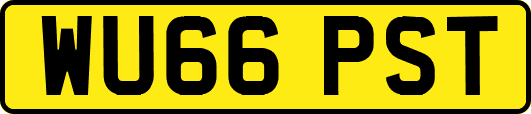 WU66 PST